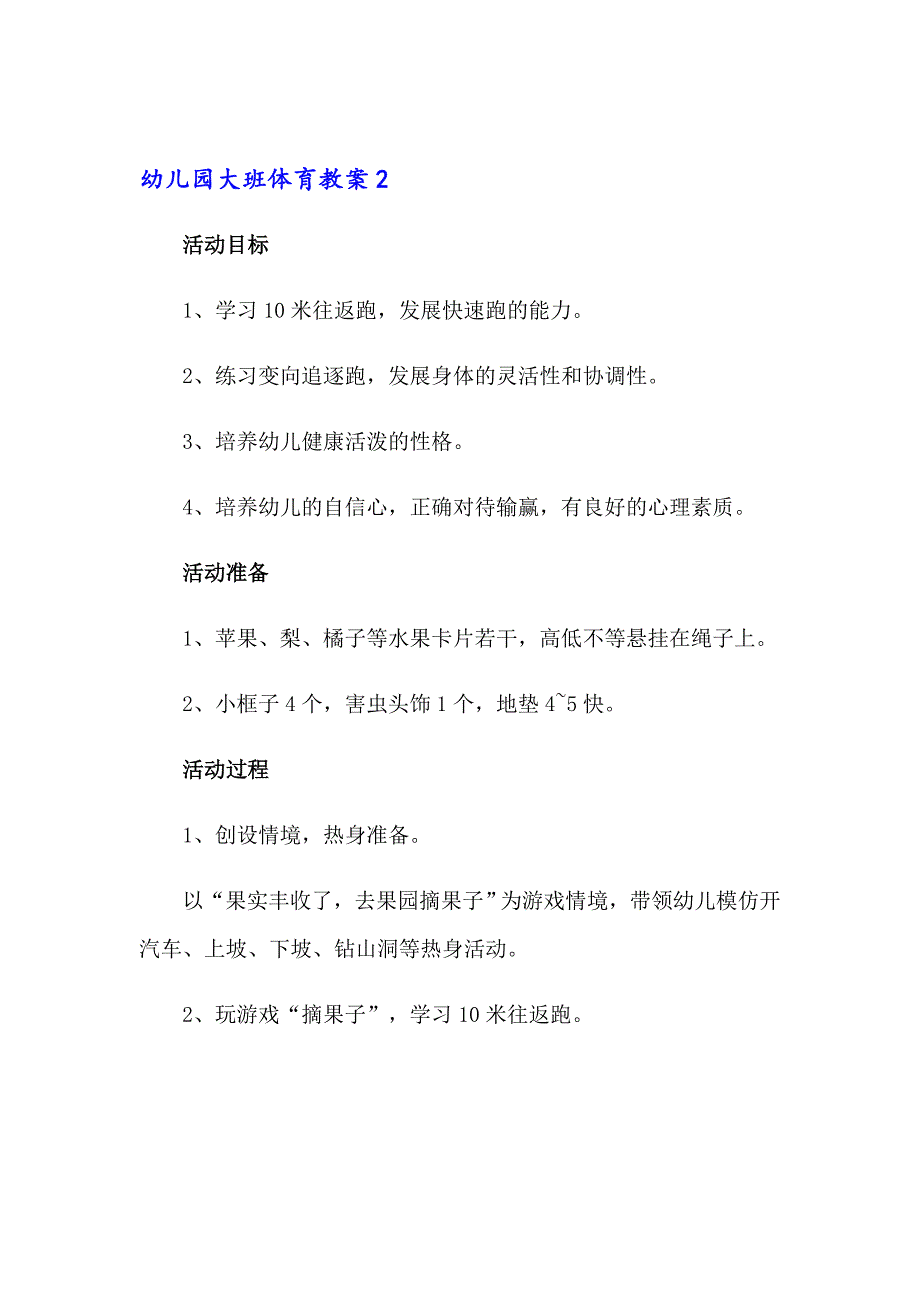 幼儿园大班体育教案2

活动目标

1、学习10米往返跑，发展快速跑的能力。

2、练习变向追逐跑，发展身体的灵活性和协调性。

3、培养幼儿健康活泼的性格。

4、培养幼儿的自信心，正确对待输赢，有良好的心理素质。

活动准备

1、苹果、梨、橘子等水果卡片若干，高低不等悬挂在绳子上。

2、小框子4个，害虫头饰1个，地垫4~5快。

活动过程

1、创设情境，热身准备。

以“果实丰收了，去果园摘果子”为游戏情境，带领幼儿模仿开汽车、上坡、下坡、钻山洞等热身活动。

2、玩游戏“摘果子”，学习10米往返跑。